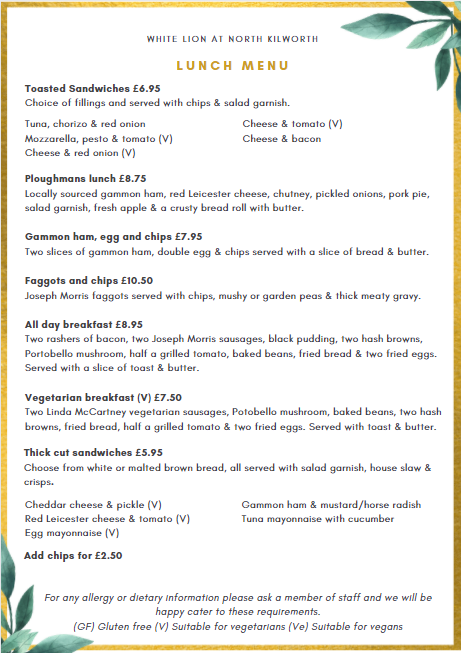 WHITE LION AT NORTH KILWORTH

LUNCH MENU

Toasted Sandwiches £6.95
Choice of fillings and served with chips & salad garnish.

Tuna, chorizo & red onion
Mozzarella, pesto & tomato (V)
Cheese & red onion (V)

Cheese & tomato (V)
Cheese & bacon

Ploughmans lunch £8.75
Locally sourced gammon ham, red Leicester cheese, chutney, pickled onions, pork pie, salad garnish, fresh apple & a crusty bread roll with butter.

Gammon ham, egg and chips £7.95
Two slices of gammon ham, double egg & chips served with a slice of bread & butter.

Faggots and chips £10.50
Joseph Morris faggots served with chips, mushy or garden peas & thick meaty gravy.

All day breakfast £8.95
Two rashers of bacon, two Joseph Morris sausages, black pudding, two hash browns, Portobello mushroom, half a grilled tomato, baked beans, fried bread & two fried eggs. Served with a slice of toast & butter.

Vegetarian breakfast (V) £7.50
Two Linda McCartney vegetarian sausages, Potobello mushroom, baked beans, two hash browns, fried bread, half a grilled tomato & two fried eggs. Served with toast & butter.

Thick cut sandwiches £5.95
Choose from white or malted brown bread, all served with salad garnish, house slaw & crisps.

Cheddar cheese & pickle (V)
Red Leicester cheese & tomato (V)
Egg mayonnaise (V)

Gammon ham & mustard/horse radish
Tuna mayonnaise with cucumber

Add chips for £2.50

For any allergy or dietary information please ask a member of staff and we will be happy cater to these requirements.
(GF) Gluten free (V) Suitable for vegetarians (Ve) Suitable for vegans